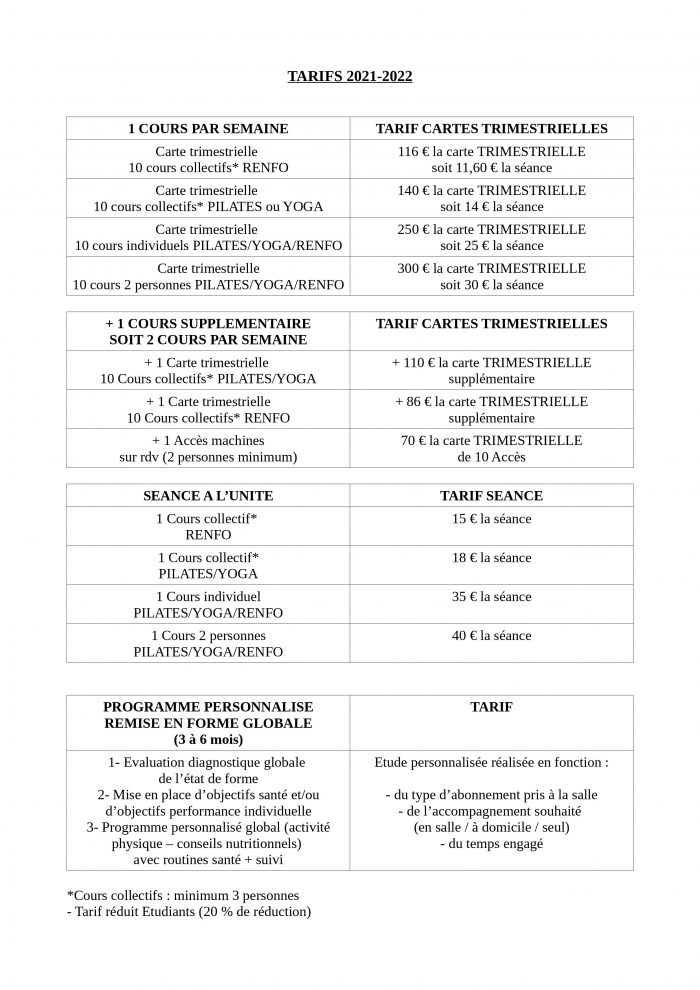 TARIFS 2021-2022

| 1 COURS PAR SEMAINE | TARIF CARTES TRIMESTRIELLES |
|---|---|
| Carte trimestrielle 10 cours collectifs* RENFO | 116 € la carte TRIMESTRIELLE soit 11,60 € la séance |
| Carte trimestrielle 10 cours collectifs* PILATES ou YOGA | 140 € la carte TRIMESTRIELLE soit 14 € la séance |
| Carte trimestrielle 10 cours individuels PILATES/YOGA/RENFO | 250 € la carte TRIMESTRIELLE soit 25 € la séance |
| Carte trimestrielle 10 cours 2 personnes PILATES/YOGA/RENFO | 300 € la carte TRIMESTRIELLE soit 30 € la séance |

| + 1 COURS SUPPLEMENTAIRE SOIT 2 COURS PAR SEMAINE | TARIF CARTES TRIMESTRIELLES |
|---|---|
| + 1 Carte trimestrielle 10 Cours collectifs* PILATES/YOGA | + 110 € la carte TRIMESTRIELLE supplémentaire |
| + 1 Carte trimestrielle 10 Cours collectifs* RENFO | + 86 € la carte TRIMESTRIELLE supplémentaire |
| + 1 Accès machines sur rdv (2 personnes minimum) | 70 € la carte TRIMESTRIELLE de 10 Accès |

| SEANCE A L'UNITE | TARIF SEANCE |
|---|---|
| 1 Cours collectif* RENFO | 15 € la séance |
| 1 Cours collectif* PILATES/YOGA | 18 € la séance |
| 1 Cours individuel PILATES/YOGA/RENFO | 35 € la séance |
| 1 Cours 2 personnes PILATES/YOGA/RENFO | 40 € la séance |

| PROGRAMME PERSONNALISE REMISE EN FORME GLOBALE (3 à 6 mois) | TARIF |
|---|---|
| 1- Evaluation diagnostique globale de l'état de forme 2- Mise en place d'objectifs santé et/ou d'objectifs performance individuelle 3- Programme personnalisé global (activité physique – conseils nutritionnels) avec routines santé + suivi | Etude personnalisée réalisée en fonction : - du type d'abonnement pris à la salle - de l'accompagnement souhaité (en salle / à domicile / seul) - du temps engagé |

*Cours collectifs : minimum 3 personnes
- Tarif réduit Etudiants (20 % de réduction)